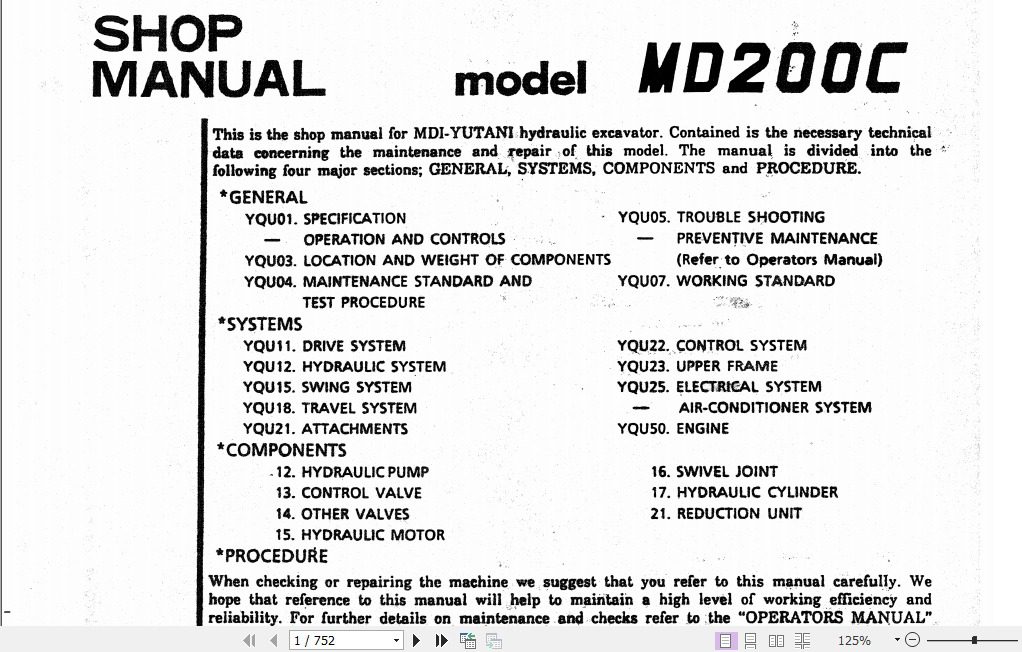 SHOP MANUAL model MD200C

This is the shop manual for MDI-YUTANI hydraulic excavator. Contained is the necessary technical data concerning the maintenance and repair of this model. The manual is divided into the following four major sections; GENERAL, SYSTEMS, COMPONENTS and PROCEDURE.

*GENERAL

YQU01. SPECIFICATION
— OPERATION AND CONTROLS
YQU03. LOCATION AND WEIGHT OF COMPONENTS
YQU04. MAINTENANCE STANDARD AND TEST PROCEDURE
YQU05. TROUBLE SHOOTING
— PREVENTIVE MAINTENANCE (Refer to Operators Manual)
YQU07. WORKING STANDARD

*SYSTEMS

YQU11. DRIVE SYSTEM
YQU12. HYDRAULIC SYSTEM
YQU15. SWING SYSTEM
YQU18. TRAVEL SYSTEM
YQU21. ATTACHMENTS
YQU22. CONTROL SYSTEM
YQU23. UPPER FRAME
YQU25. ELECTRICAL SYSTEM
— AIR-CONDITIONER SYSTEM
YQU50. ENGINE

*COMPONENTS

12. HYDRAULIC PUMP
13. CONTROL VALVE
14. OTHER VALVES
15. HYDRAULIC MOTOR
16. SWIVEL JOINT
17. HYDRAULIC CYLINDER
21. REDUCTION UNIT

*PROCEDURE

When checking or repairing the machine we suggest that you refer to this manual carefully. We hope that reference to this manual will help to maintain a high level of working efficiency and reliability. For further details on maintenance and checks refer to the "OPERATORS MANUAL"

1 / 752
125%